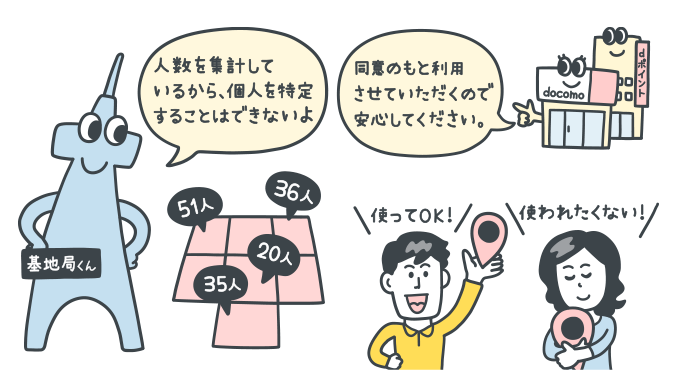 人数を集計しているから、個人を特定することはできないよ

同意のもと利用させていただくので安心してください。

docomo

dポイント

基地局くん

51人

36人

20人

35人

使ってOK!

使われたくない!